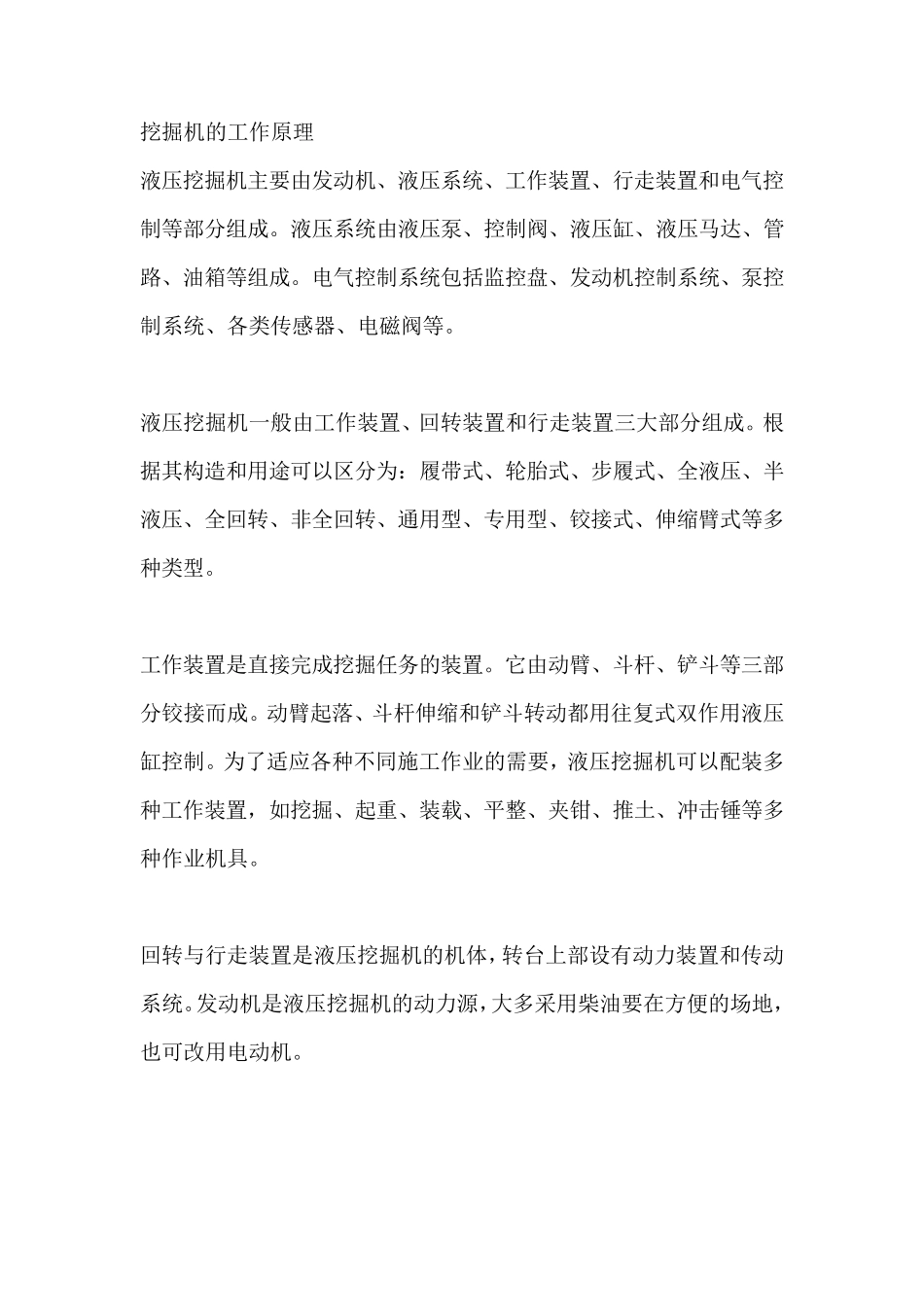 挖掘机的工作原理

液压挖掘机主要由发动机、液压系统、工作装置、行走装置和电气控制等部分组成。液压系统由液压泵、控制阀、液压缸、液压马达、管路、油箱等组成。电气控制系统包括监控盘、发动机控制系统、泵控制系统、各类传感器、电磁阀等。

液压挖掘机一般由工作装置、回转装置和行走装置三大部分组成。根据其构造和用途可以区分为：履带式、轮胎式、步履式、全液压、半液压、全回转、非全回转、通用型、专用型、铰接式、伸缩臂式等多种类型。

工作装置是直接完成挖掘任务的装置。它由动臂、斗杆、铲斗等三部分铰接而成。动臂起落、斗杆伸缩和铲斗转动都用往复式双作用液压缸控制。为了适应各种不同施工作业的需要，液压挖掘机可以配装多种工作装置，如挖掘、起重、装载、平整、夹钳、推土、冲击锤等多种作业机具。

回转与行走装置是液压挖掘机的机体，转台上部设有动力装置和传动系统。发动机是液压挖掘机的动力源，大多采用柴油要在方便的场地，也可改用电动机。